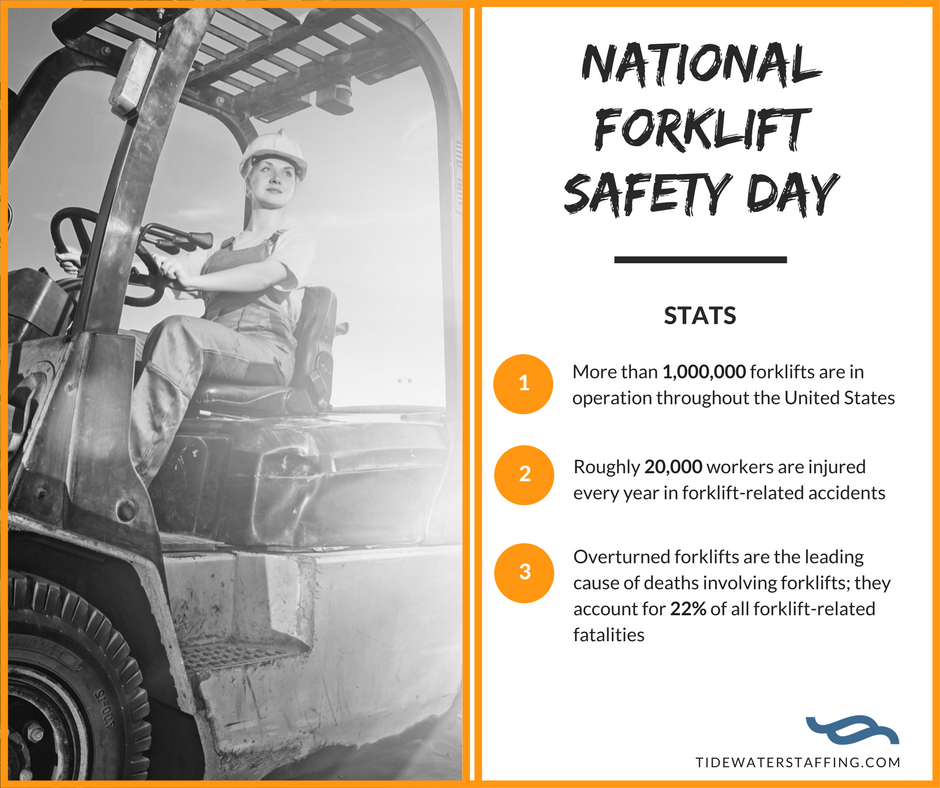 NATIONAL FORKLIFT SAFETY DAY

STATS

1 More than 1,000,000 forklifts are in operation throughout the United States

2 Roughly 20,000 workers are injured every year in forklift-related accidents

3 Overturned forklifts are the leading cause of deaths involving forklifts; they account for 22% of all forklift-related fatalities

TIDEWATERSTAFFING.COM